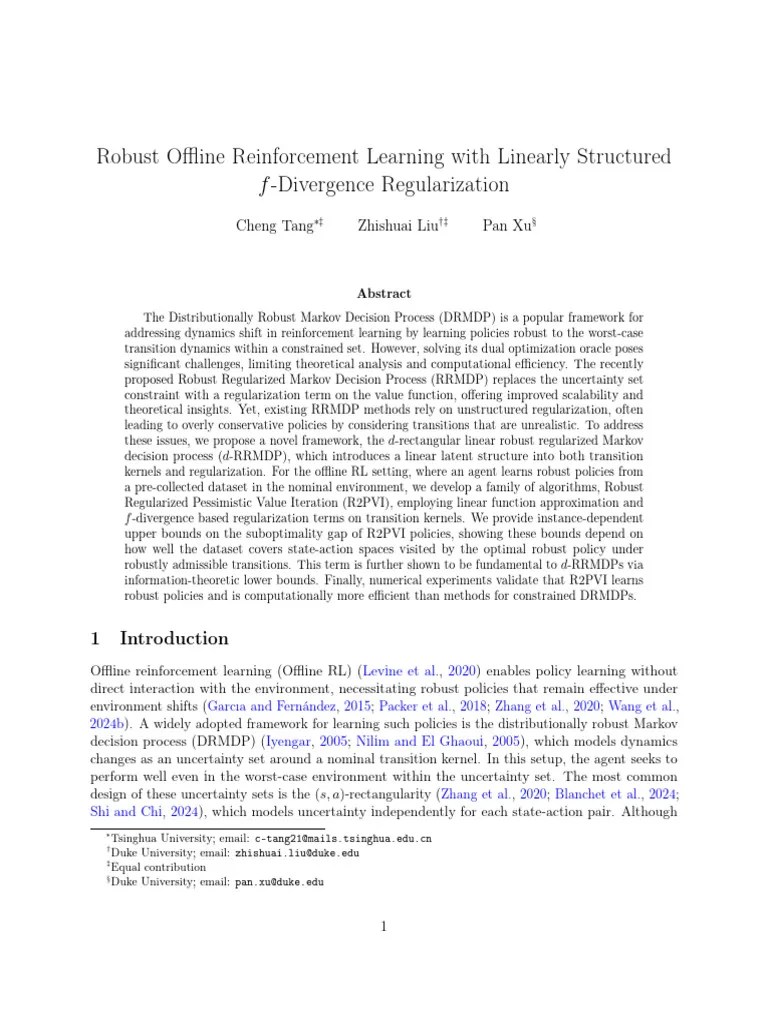 Robust Offline Reinforcement Learning with Linearly Structured $f$-Divergence Regularization

Cheng Tang$^{*‡}$ Zhishuai Liu$^{†‡}$ Pan Xu$^{§}$

Abstract

The Distributionally Robust Markov Decision Process (DRMDP) is a popular framework for addressing dynamics shift in reinforcement learning by learning policies robust to the worst-case transition dynamics within a constrained set. However, solving its dual optimization oracle poses significant challenges, limiting theoretical analysis and computational efficiency. The recently proposed Robust Regularized Markov Decision Process (RRMDP) replaces the uncertainty set constraint with a regularization term on the value function, offering improved scalability and theoretical insights. Yet, existing RRMDP methods rely on unstructured regularization, often leading to overly conservative policies by considering transitions that are unrealistic. To address these issues, we propose a novel framework, the $d$-rectangular linear robust regularized Markov decision process ($d$-RRMDP), which introduces a linear latent structure into both transition kernels and regularization. For the offline RL setting, where an agent learns robust policies from a pre-collected dataset in the nominal environment, we develop a family of algorithms, Robust Regularized Pessimistic Value Iteration (R2PVI), employing linear function approximation and $f$-divergence based regularization terms on transition kernels. We provide instance-dependent upper bounds on the suboptimality gap of R2PVI policies, showing these bounds depend on how well the dataset covers state-action spaces visited by the optimal robust policy under robustly admissible transitions. This term is further shown to be fundamental to $d$-RRMDPs via information-theoretic lower bounds. Finally, numerical experiments validate that R2PVI learns robust policies and is computationally more efficient than methods for constrained DRMDPs.

1 Introduction

Offline reinforcement learning (Offline RL) (Levine et al., 2020) enables policy learning without direct interaction with the environment, necessitating robust policies that remain effective under environment shifts (Garcıa and Fernández, 2015; Packer et al., 2018; Zhang et al., 2020; Wang et al., 2024b). A widely adopted framework for learning such policies is the distributionally robust Markov decision process (DRMDP) (Iyengar, 2005; Nilim and El Ghaoui, 2005), which models dynamics changes as an uncertainty set around a nominal transition kernel. In this setup, the agent seeks to perform well even in the worst-case environment within the uncertainty set. The most common design of these uncertainty sets is the $(s, a)$-rectangularity (Zhang et al., 2020; Blanchet et al., 2024; Shi and Chi, 2024), which models uncertainty independently for each state-action pair. Although

$^{*}$Tsinghua University; email: c-tang21@mails.tsinghua.edu.cn
$^{†}$Duke University; email: zhishuai.liu@duke.edu
$^{‡}$Equal contribution
$^{§}$Duke University; email: pan.xu@duke.edu

1